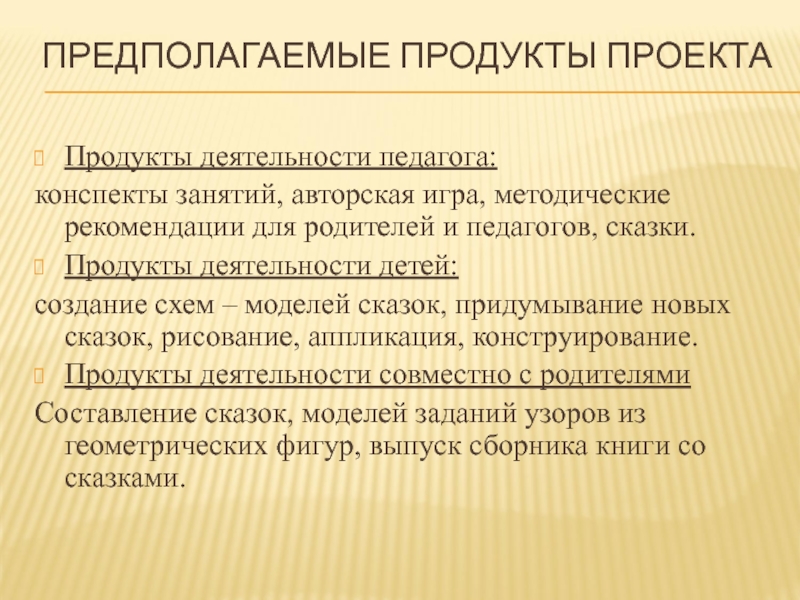 ПРЕДПОЛАГАЕМЫЕ ПРОДУКТЫ ПРОЕКТА

Продукты деятельности педагога:
конспекты занятий, авторская игра, методические рекомендации для родителей и педагогов, сказки.

Продукты деятельности детей:
создание схем – моделей сказок, придумывание новых сказок, рисование, аппликация, конструирование.

Продукты деятельности совместно с родителями
Составление сказок, моделей заданий узоров из геометрических фигур, выпуск сборника книги со сказками.